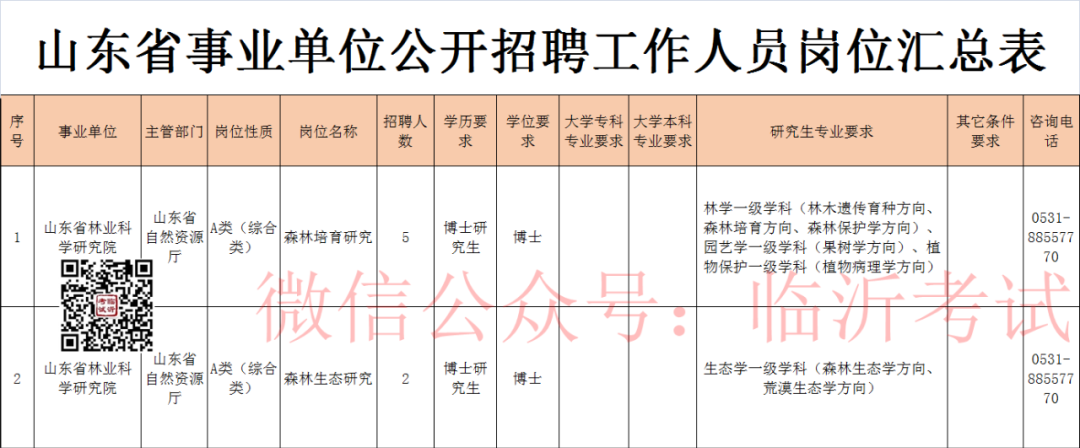 山东省事业单位公开招聘工作人员岗位汇总表

| 序号 | 事业单位 | 主管部门 | 岗位性质 | 岗位名称 | 招聘人数 | 学历要求 | 学位要求 | 大学专科专业要求 | 大学本科专业要求 | 研究生专业要求 | 其它条件要求 | 咨询电话 |
|---|---|---|---|---|---|---|---|---|---|---|---|---|
| 1 | 山东省林业科学研究院 | 山东省自然资源厅 | A类（综合类） | 森林培育研究 | 5 | 博士研究生 | 博士 | | | 林学一级学科（林木遗传育种方向、森林培育方向、森林保护学方向）、园艺学一级学科（果树学方向）、植物保护一级学科（植物病理学方向） | | 0531-88557770 |
| 2 | 山东省林业科学研究院 | 山东省自然资源厅 | A类（综合类） | 森林生态研究 | 2 | 博士研究生 | 博士 | | | 生态学一级学科（森林生态学方向、荒漠生态学方向） | | 0531-88557770 |

微信公众号：临沂考试